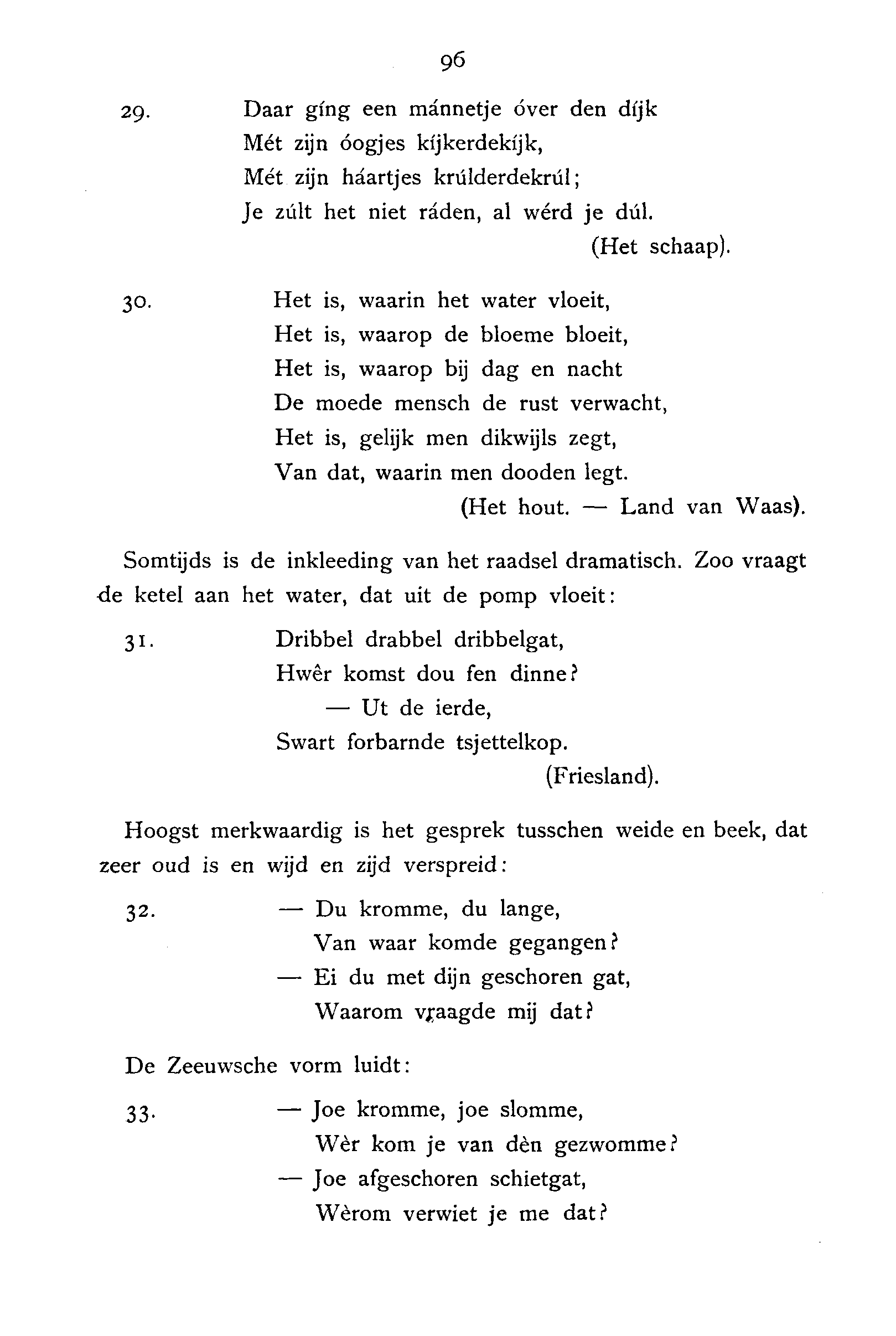 96

29. Daar gíng een mánnetje óver den díjk
Mét zijn óogjes kíjkerdekíjk,
Mét zijn háartjes krúlderdekrúl;
Je zúlt het niet ráden, al wérd je dúl.
(Het schaap).

30. Het is, waarin het water vloeit,
Het is, waarop de bloeme bloeit,
Het is, waarop bij dag en nacht
De moede mensch de rust verwacht,
Het is, gelijk men dikwijls zegt,
Van dat, waarin men dooden legt.
(Het hout. — Land van Waas).

Somtijds is de inkleeding van het raadsel dramatisch. Zoo vraagt de ketel aan het water, dat uit de pomp vloeit:

31. Dribbel drabbel dribbelgat,
Hwêr komst dou fen dinne?
— Ut de ierde,
Swart forbarnde tsjettelkop.
(Friesland).

Hoogst merkwaardig is het gesprek tusschen weide en beek, dat zeer oud is en wijd en zijd verspreid:

32. — Du kromme, du lange,
Van waar komde gegangen?
— Ei du met dijn geschoren gat,
Waarom vraagde mij dat?

De Zeeuwsche vorm luidt:

33. — Joe kromme, joe slomme,
Wèr kom je van dèn gezwomme?
— Joe afgeschoren schietgat,
Wèrom verwiet je me dat?